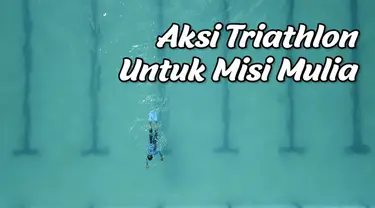 Aksi Triathlon
Untuk Misi Mulia